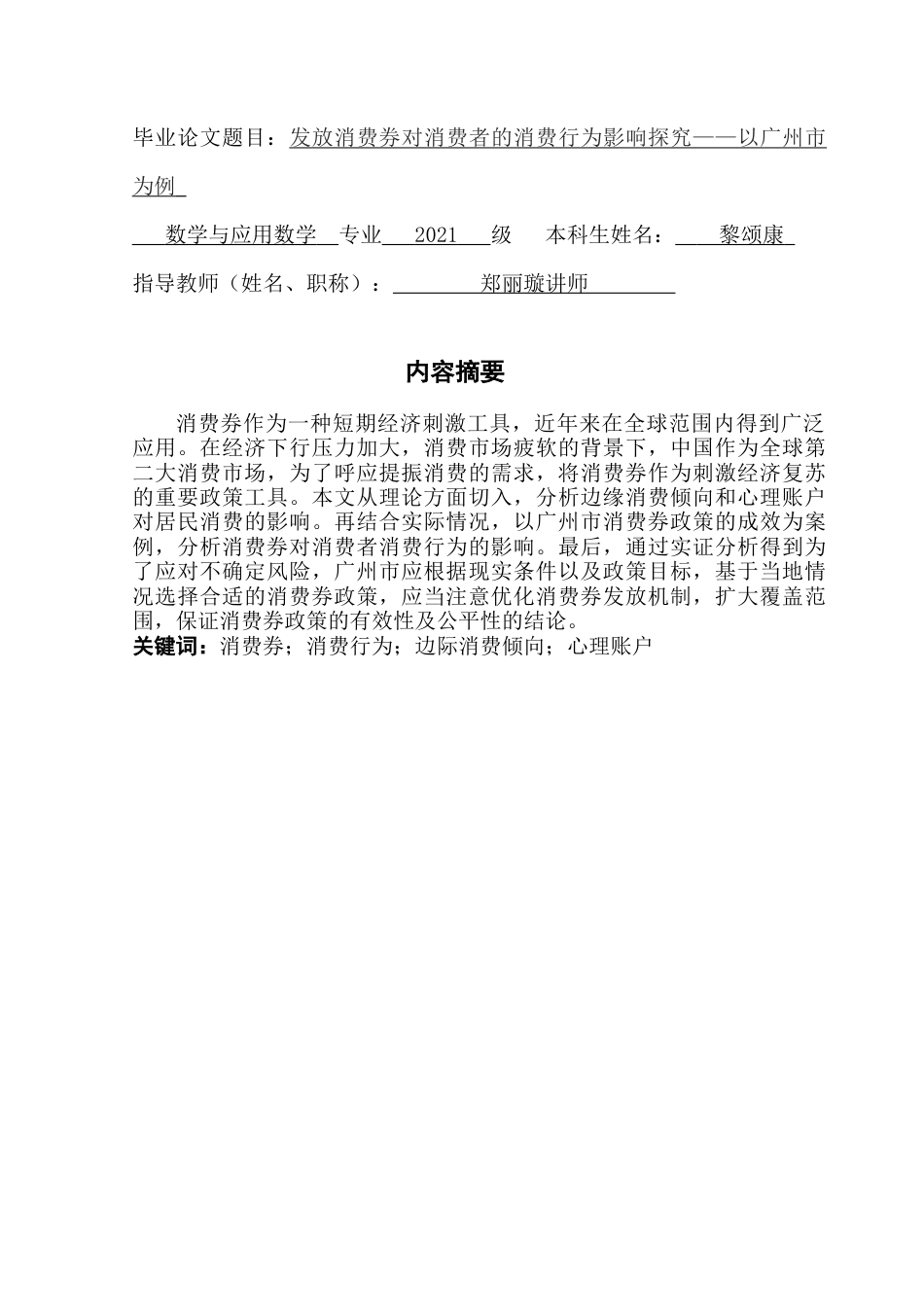 毕业论文题目：发放消费券对消费者的消费行为影响探究——以广州市为例

数学与应用数学 专业 2021 级 本科生姓名： 黎颂康

指导教师（姓名、职称）： 郑丽璇讲师

内容摘要

消费券作为一种短期经济刺激工具，近年来在全球范围内得到广泛应用。在经济下行压力加大，消费市场疲软的背景下，中国作为全球第二大消费市场，为了呼应提振消费的需求，将消费券作为刺激经济复苏的重要政策工具。本文从理论方面切入，分析边缘消费倾向和心理账户对居民消费的影响。再结合实际情况，以广州市消费券政策的成效为案例，分析消费券对消费者消费行为的影响。最后，通过实证分析得到为了应对不确定风险，广州市应根据现实条件以及政策目标，基于当地情况选择合适的消费券政策，应当注意优化消费券发放机制，扩大覆盖范围，保证消费券政策的有效性及公平性的结论。
关键词：消费券；消费行为；边际消费倾向；心理账户